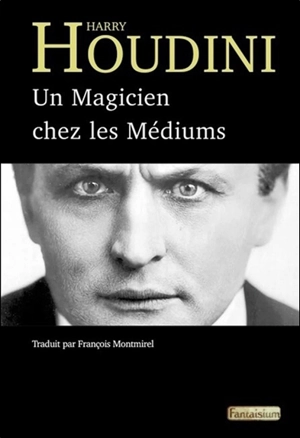 HARRY
HOUDINI
Un Magicien
chez les Médiums

Traduit par François Montmirel

Fantaisium